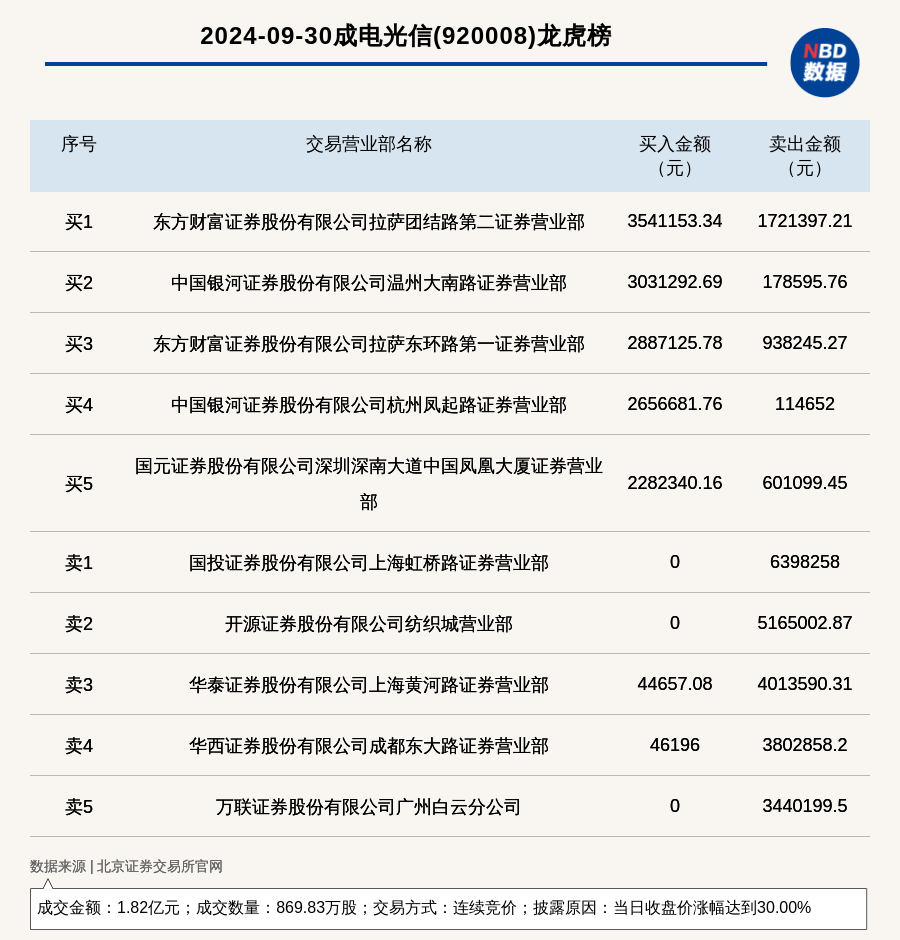 2024-09-30成电光信(920008)龙虎榜

NBD 数据

| 序号 | 交易营业部名称 | 买入金额（元） | 卖出金额（元） |
|---|---|---|---|
| 买1 | 东方财富证券股份有限公司拉萨团结路第二证券营业部 | 3541153.34 | 1721397.21 |
| 买2 | 中国银河证券股份有限公司温州大南路证券营业部 | 3031292.69 | 178595.76 |
| 买3 | 东方财富证券股份有限公司拉萨东环路第一证券营业部 | 2887125.78 | 938245.27 |
| 买4 | 中国银河证券股份有限公司杭州凤起路证券营业部 | 2656681.76 | 114652 |
| 买5 | 国元证券股份有限公司深圳深南大道中国凤凰大厦证券营业部 | 2282340.16 | 601099.45 |
| 卖1 | 国投证券股份有限公司上海虹桥路证券营业部 | 0 | 6398258 |
| 卖2 | 开源证券股份有限公司纺织城营业部 | 0 | 5165002.87 |
| 卖3 | 华泰证券股份有限公司上海黄河路证券营业部 | 44657.08 | 4013590.31 |
| 卖4 | 华西证券股份有限公司成都东大路证券营业部 | 46196 | 3802858.2 |
| 卖5 | 万联证券股份有限公司广州白云分公司 | 0 | 3440199.5 |

数据来源 | 北京证券交易所官网

成交金额：1.82亿元；成交数量：869.83万股；交易方式：连续竞价；披露原因：当日收盘价涨幅达到30.00%